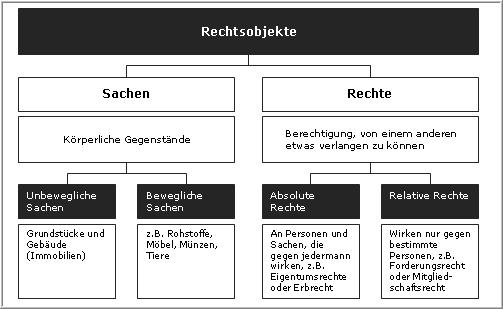 Rechtsobjekte

Sachen

Körperliche Gegenstände

Unbewegliche Sachen

Grundstücke und Gebäude (Immobilien)

Bewegliche Sachen

z.B. Rohstoffe, Möbel, Münzen, Tiere

Rechte

Berechtigung, von einem anderen etwas verlangen zu können

Absolute Rechte

An Personen und Sachen, die gegen jedermann wirken, z.B. Eigentumsrechte oder Erbrecht

Relative Rechte

Wirken nur gegen bestimmte Personen, z.B. Forderungsrecht oder Mitgliedschaftsrecht